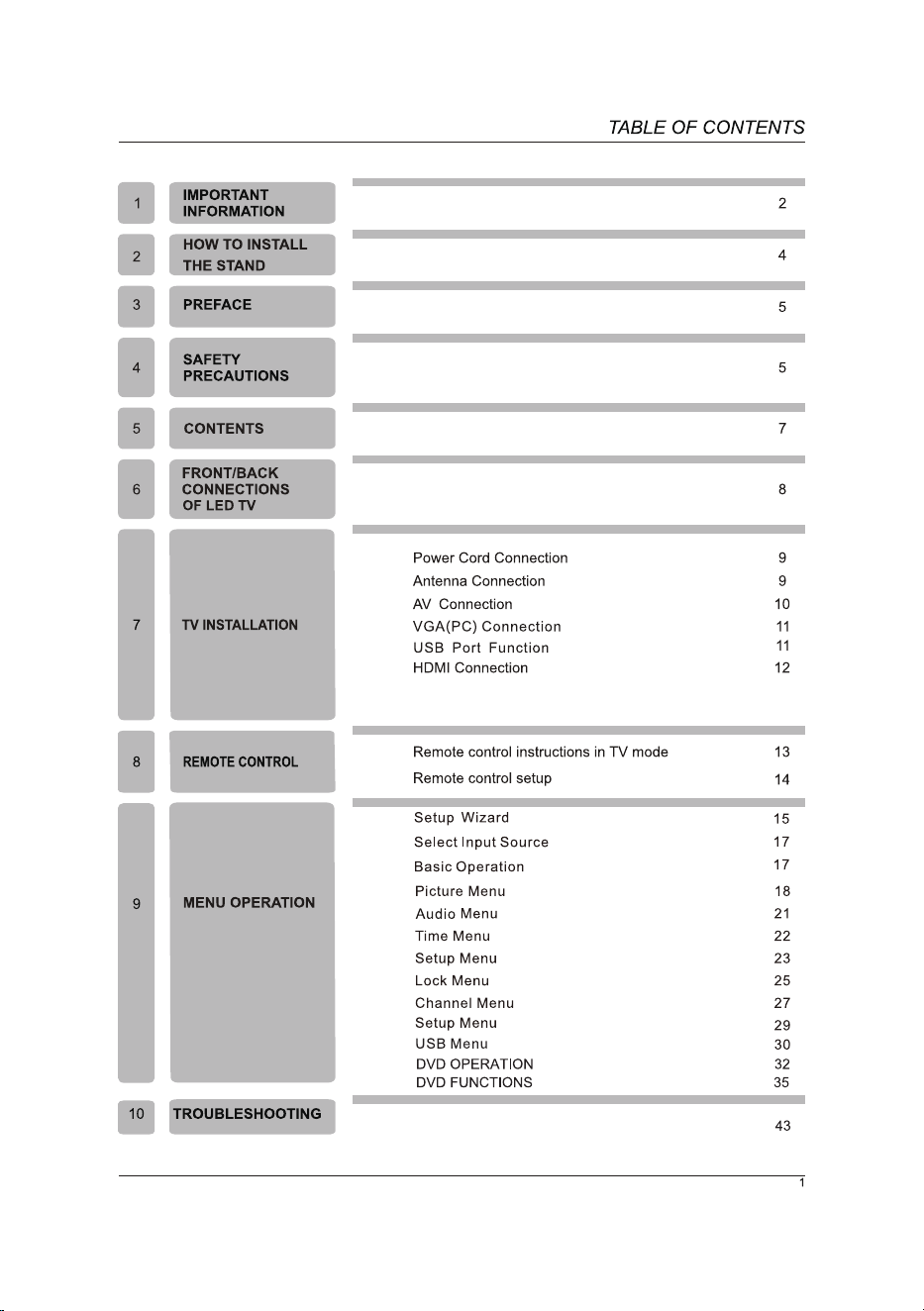 TABLE OF CONTENTS

| | | | |
|---|---|---|---|
| 1 | IMPORTANT INFORMATION | | 2 |
| 2 | HOW TO INSTALL THE STAND | | 4 |
| 3 | PREFACE | | 5 |
| 4 | SAFETY PRECAUTIONS | | 5 |
| 5 | CONTENTS | | 7 |
| 6 | FRONT/BACK CONNECTIONS OF LED TV | | 8 |
| 7 | TV INSTALLATION | Power Cord Connection | 9 |
| | | Antenna Connection | 9 |
| | | AV Connection | 10 |
| | | VGA(PC) Connection | 11 |
| | | USB Port Function | 11 |
| | | HDMI Connection | 12 |
| 8 | REMOTE CONTROL | Remote control instructions in TV mode | 13 |
| | | Remote control setup | 14 |
| 9 | MENU OPERATION | Setup Wizard | 15 |
| | | Select Input Source | 17 |
| | | Basic Operation | 17 |
| | | Picture Menu | 18 |
| | | Audio Menu | 21 |
| | | Time Menu | 22 |
| | | Setup Menu | 23 |
| | | Lock Menu | 25 |
| | | Channel Menu | 27 |
| | | Setup Menu | 29 |
| | | USB Menu | 30 |
| | | DVD OPERATION | 32 |
| | | DVD FUNCTIONS | 35 |
| 10 | TROUBLESHOOTING | | 43 |

1